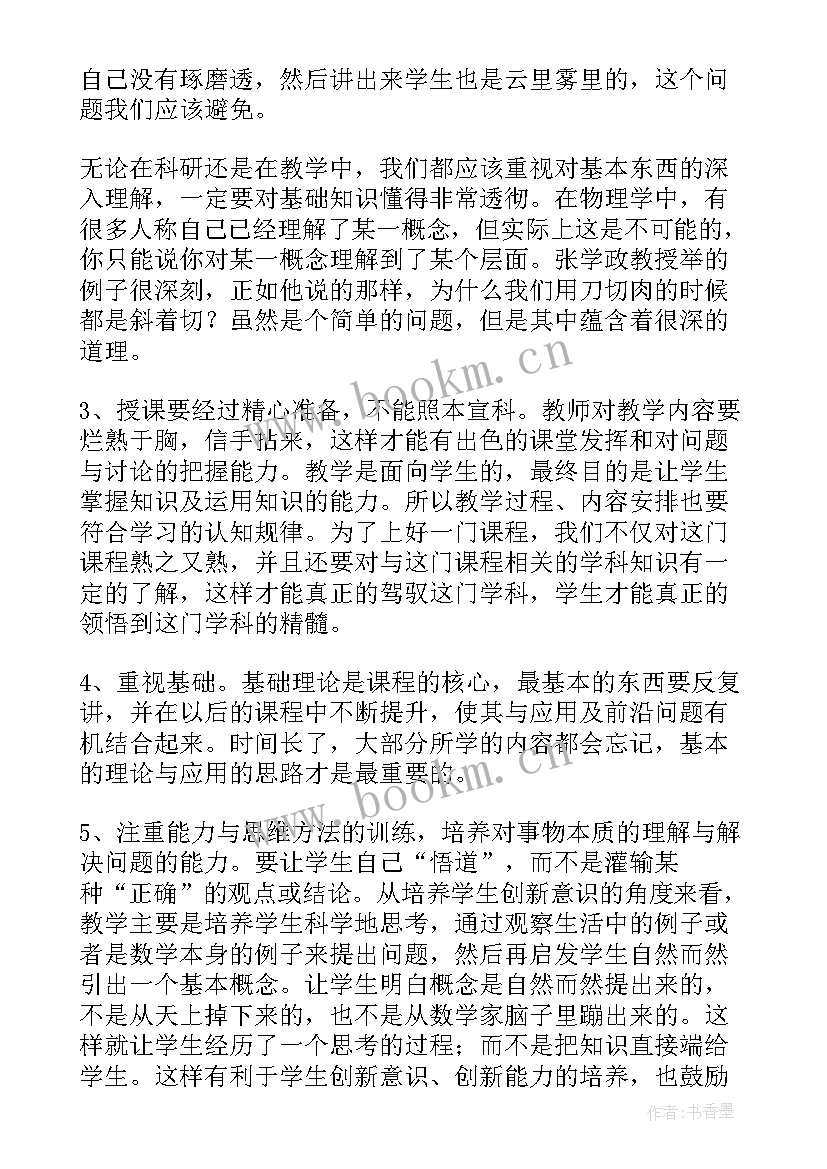 自己没有琢磨透，然后讲出来学生也是云里雾里的，这个问题我们应该避免。

无论在科研还是在教学中，我们都应该重视对基本东西的深入理解，一定要对基础知识懂得非常透彻。在物理学中，有很多人称自己已经理解了某一概念，但实际上这是不可能的，你只能说你对某一概念理解到了某个层面。张学政教授举的例子很深刻，正如他说的那样，为什么我们用刀切肉的时候都是斜着切？虽然是个简单的问题，但是其中蕴含着很深的道理。

3、授课要经过精心准备，不能照本宣科。教师对教学内容要烂熟于胸，信手拈来，这样才能有出色的课堂发挥和对问题与讨论的把握能力。教学是面向学生的，最终目的是让学生掌握知识及运用知识的能力。所以教学过程、内容安排也要符合学习的认知规律。为了上好一门课程，我们不仅对这门课程熟之又熟，并且还要对与这门课程相关的学科知识有一定的了解，这样才能真正的驾驭这门学科，学生才能真正的领悟到这门学科的精髓。

4、重视基础。基础理论是课程的核心，最基本的东西要反复讲，并在以后的课程中不断提升，使其与应用及前沿问题有机结合起来。时间长了，大部分所学的内容都会忘记，基本的理论与应用的思路才是最重要的。

5、注重能力与思维方法的训练，培养对事物本质的理解与解决问题的能力。要让学生自己“悟道”，而不是灌输某种“正确”的观点或结论。从培养学生创新意识的角度来看，教学主要是培养学生科学地思考，通过观察生活中的例子或者是数学本身的例子来提出问题，然后再启发学生自然而然引出一个基本概念。让学生明白概念是自然而然提出来的，不是从天上掉下来的，也不是从数学家脑子里蹦出来的。这样就让学生经历了一个思考的过程；而不是把知识直接端给学生。这样有利于学生创新意识、创新能力的培养，也鼓励

www.bookm.cn

www.bookm.cn

作者：书香墨